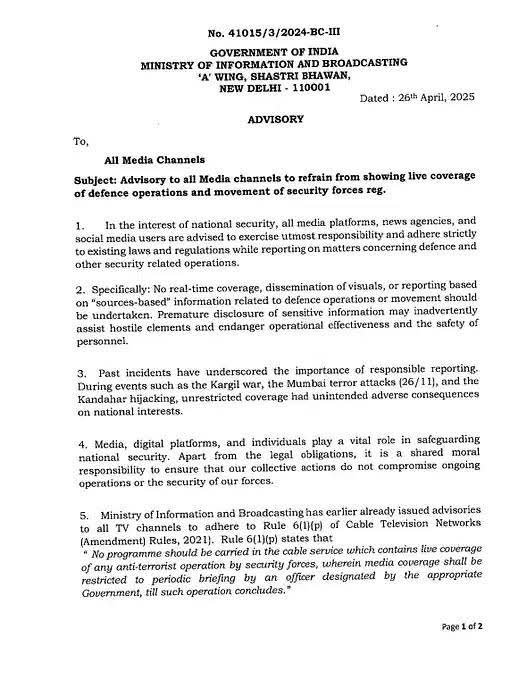 No. 41015/3/2024-BC-III

GOVERNMENT OF INDIA
MINISTRY OF INFORMATION AND BROADCASTING
'A' WING, SHASTRI BHAWAN,
NEW DELHI - 110001

Dated : 26th April, 2025

ADVISORY

To,

All Media Channels

Subject: Advisory to all Media channels to refrain from showing live coverage of defence operations and movement of security forces reg.

1. In the interest of national security, all media platforms, news agencies, and social media users are advised to exercise utmost responsibility and adhere strictly to existing laws and regulations while reporting on matters concerning defence and other security related operations.

2. Specifically: No real-time coverage, dissemination of visuals, or reporting based on "sources-based" information related to defence operations or movement should be undertaken. Premature disclosure of sensitive information may inadvertently assist hostile elements and endanger operational effectiveness and the safety of personnel.

3. Past incidents have underscored the importance of responsible reporting. During events such as the Kargil war, the Mumbai terror attacks (26/11), and the Kandahar hijacking, unrestricted coverage had unintended adverse consequences on national interests.

4. Media, digital platforms, and individuals play a vital role in safeguarding national security. Apart from the legal obligations, it is a shared moral responsibility to ensure that our collective actions do not compromise ongoing operations or the security of our forces.

5. Ministry of Information and Broadcasting has earlier already issued advisories to all TV channels to adhere to Rule 6(1)(p) of Cable Television Networks (Amendment) Rules, 2021). Rule 6(1)(p) states that
" No programme should be carried in the cable service which contains live coverage of any anti-terrorist operation by security forces, wherein media coverage shall be restricted to periodic briefing by an officer designated by the appropriate Government, till such operation concludes."

Page 1 of 2